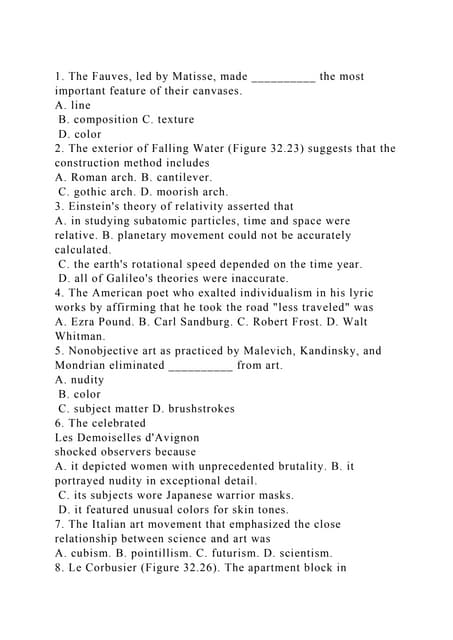 1. The Fauves, led by Matisse, made __________ the most important feature of their canvases.
A. line
B. composition C. texture
D. color
2. The exterior of Falling Water (Figure 32.23) suggests that the construction method includes
A. Roman arch. B. cantilever.
C. gothic arch. D. moorish arch.
3. Einstein's theory of relativity asserted that
A. in studying subatomic particles, time and space were relative. B. planetary movement could not be accurately calculated.
C. the earth's rotational speed depended on the time year.
D. all of Galileo's theories were inaccurate.
4. The American poet who exalted individualism in his lyric works by affirming that he took the road "less traveled" was
A. Ezra Pound. B. Carl Sandburg. C. Robert Frost. D. Walt Whitman.
5. Nonobjective art as practiced by Malevich, Kandinsky, and Mondrian eliminated __________ from art.
A. nudity
B. color
C. subject matter D. brushstrokes
6. The celebrated
Les Demoiselles d'Avignon
shocked observers because
A. it depicted women with unprecedented brutality. B. it portrayed nudity in exceptional detail.
C. its subjects wore Japanese warrior masks.
D. it featured unusual colors for skin tones.
7. The Italian art movement that emphasized the close relationship between science and art was
A. cubism. B. pointillism. C. futurism. D. scientism.
8. Le Corbusier (Figure 32.26). The apartment block in